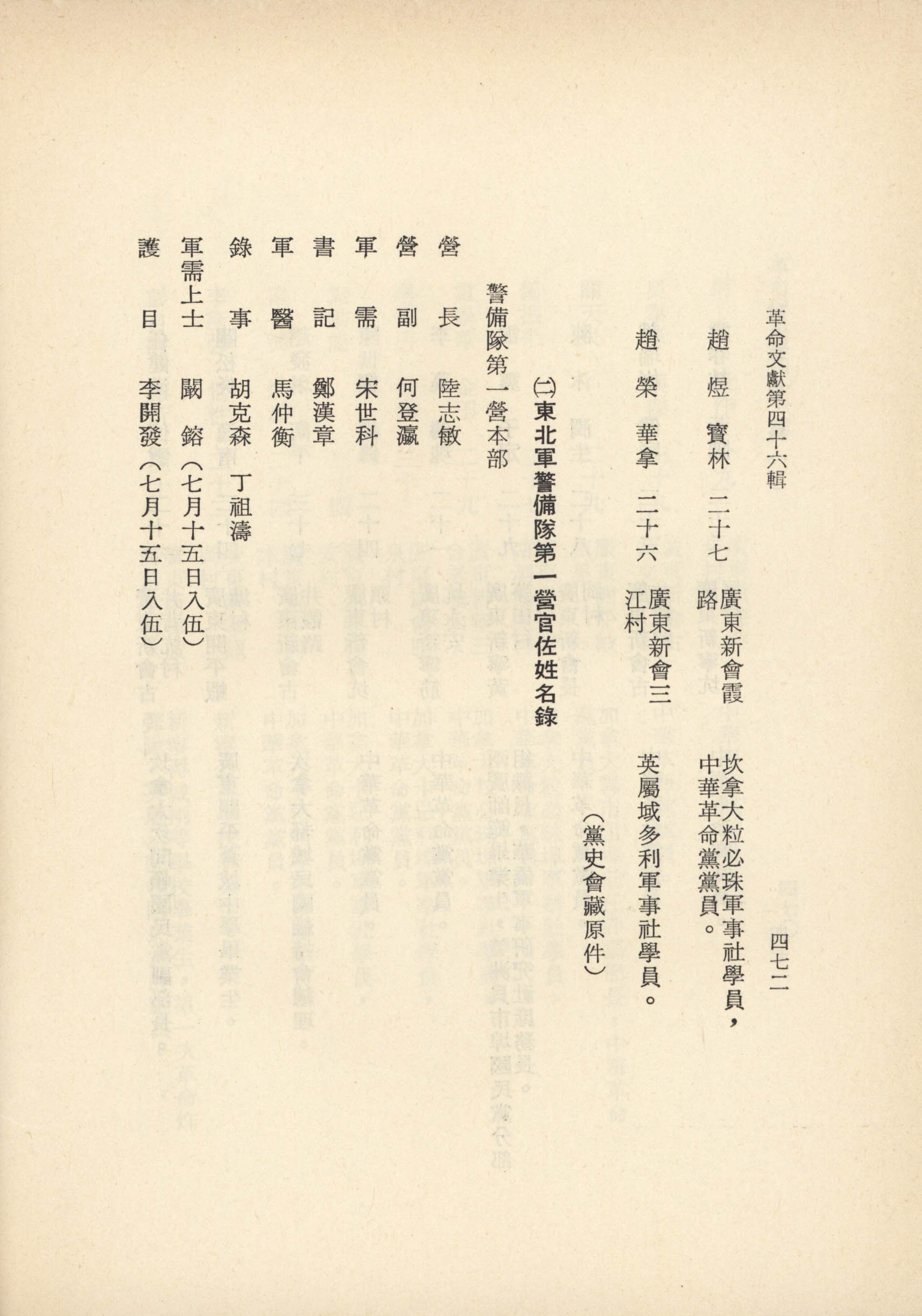 革命文獻第四十六輯　　四七二

趙煜　寶林　二十七　廣東新會霞路　坎拿大粒必珠軍事社學員，中華革命黨黨員。

趙榮　華拿　二十六　廣東新會三江村　英屬域多利軍事社學員。

（黨史會藏原件）

㈡東北軍警備隊第一營官佐姓名錄

警備隊第一營本部

營長　陸志敏

營副　何登瀛

軍需　宋世科

書記　鄭漢章

軍醫　馬仲衡

錄事　胡克森　丁祖濤

軍需上士　闞鎔（七月十五日入伍）

護目　李開發（七月十五日入伍）